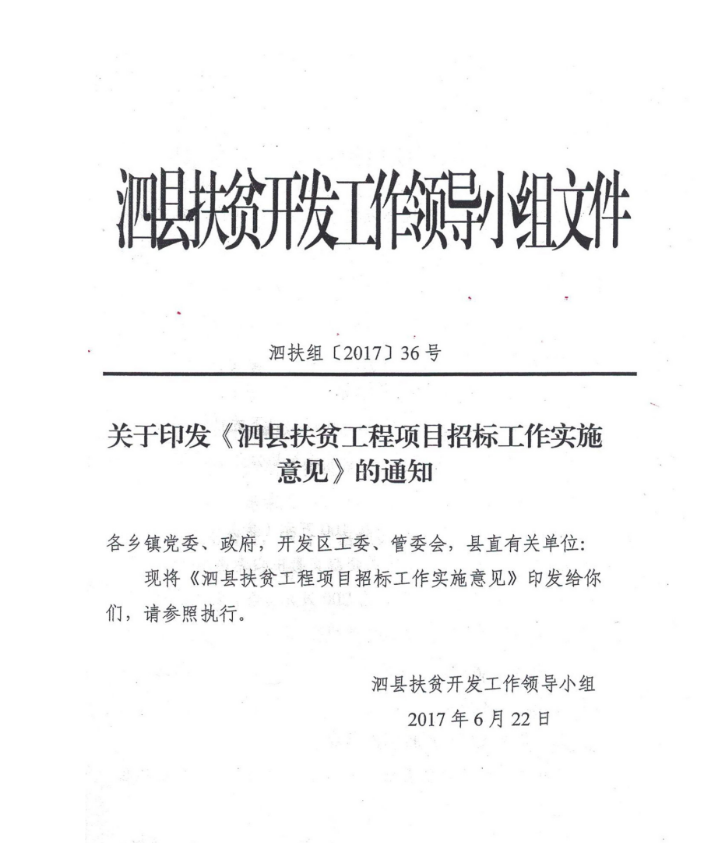 泗县扶贫开发工作领导小组文件

泗扶组〔2017〕36号

关于印发《泗县扶贫工程项目招标工作实施意见》的通知

各乡镇党委、政府，开发区工委、管委会，县直有关单位：

现将《泗县扶贫工程项目招标工作实施意见》印发给你们，请参照执行。

泗县扶贫开发工作领导小组
2017年6月22日